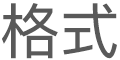 格式